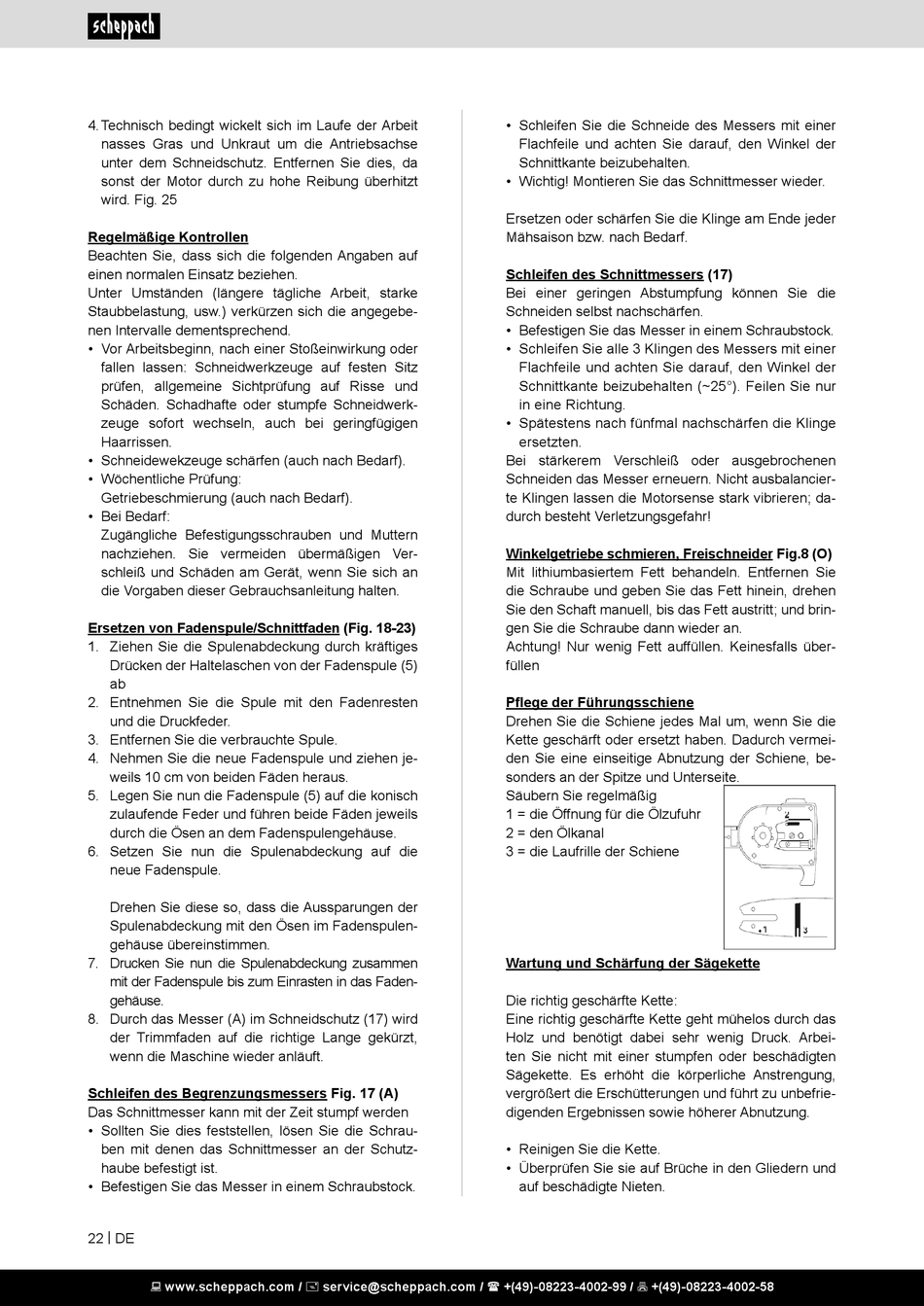 scheppach

4. Technisch bedingt wickelt sich im Laufe der Arbeit nasses Gras und Unkraut um die Antriebsachse unter dem Schneidschutz. Entfernen Sie dies, da sonst der Motor durch zu hohe Reibung überhitzt wird. Fig. 25

Regelmäßige Kontrollen
Beachten Sie, dass sich die folgenden Angaben auf einen normalen Einsatz beziehen.
Unter Umständen (längere tägliche Arbeit, starke Staubbelastung, usw.) verkürzen sich die angegebenen Intervalle dementsprechend.
• Vor Arbeitsbeginn, nach einer Stoßeinwirkung oder fallen lassen: Schneidwerkzeuge auf festen Sitz prüfen, allgemeine Sichtprüfung auf Risse und Schäden. Schadhafte oder stumpfe Schneidwerkzeuge sofort wechseln, auch bei geringfügigen Haarrissen.
• Schneidewekzeuge schärfen (auch nach Bedarf).
• Wöchentliche Prüfung:
Getriebeschmierung (auch nach Bedarf).
• Bei Bedarf:
Zugängliche Befestigungsschrauben und Muttern nachziehen. Sie vermeiden übermäßigen Verschleiß und Schäden am Gerät, wenn Sie sich an die Vorgaben dieser Gebrauchsanleitung halten.

Ersetzen von Fadenspule/Schnittfaden (Fig. 18-23)
1. Ziehen Sie die Spulenabdeckung durch kräftiges Drücken der Haltelaschen von der Fadenspule (5) ab
2. Entnehmen Sie die Spule mit den Fadenresten und die Druckfeder.
3. Entfernen Sie die verbrauchte Spule.
4. Nehmen Sie die neue Fadenspule und ziehen jeweils 10 cm von beiden Fäden heraus.
5. Legen Sie nun die Fadenspule (5) auf die konisch zulaufende Feder und führen beide Fäden jeweils durch die Ösen an dem Fadenspulengehäuse.
6. Setzen Sie nun die Spulenabdeckung auf die neue Fadenspule.

Drehen Sie diese so, dass die Aussparungen der Spulenabdeckung mit den Ösen im Fadenspulengehäuse übereinstimmen.
7. Drucken Sie nun die Spulenabdeckung zusammen mit der Fadenspule bis zum Einrasten in das Fadengehäuse.
8. Durch das Messer (A) im Schneidschutz (17) wird der Trimmfaden auf die richtige Lange gekürzt, wenn die Maschine wieder anläuft.

Schleifen des Begrenzungsmessers Fig. 17 (A)
Das Schnittmesser kann mit der Zeit stumpf werden
• Sollten Sie dies feststellen, lösen Sie die Schrauben mit denen das Schnittmesser an der Schutzhaube befestigt ist.
• Befestigen Sie das Messer in einem Schraubstock.
• Schleifen Sie die Schneide des Messers mit einer Flachfeile und achten Sie darauf, den Winkel der Schnittkante beizubehalten.
• Wichtig! Montieren Sie das Schnittmesser wieder.

Ersetzen oder schärfen Sie die Klinge am Ende jeder Mähsaison bzw. nach Bedarf.

Schleifen des Schnittmessers (17)
Bei einer geringen Abstumpfung können Sie die Schneiden selbst nachschärfen.
• Befestigen Sie das Messer in einem Schraubstock.
• Schleifen Sie alle 3 Klingen des Messers mit einer Flachfeile und achten Sie darauf, den Winkel der Schnittkante beizubehalten (~25°). Feilen Sie nur in eine Richtung.
• Spätestens nach fünfmal nachschärfen die Klinge ersetzten.
Bei stärkerem Verschleiß oder ausgebrochenen Schneiden das Messer erneuern. Nicht ausbalancierte Klingen lassen die Motorsense stark vibrieren; dadurch besteht Verletzungsgefahr!

Winkelgetriebe schmieren, Freischneider Fig.8 (O)
Mit lithiumbasiertem Fett behandeln. Entfernen Sie die Schraube und geben Sie das Fett hinein, drehen Sie den Schaft manuell, bis das Fett austritt; und bringen Sie die Schraube dann wieder an.
Achtung! Nur wenig Fett auffüllen. Keinesfalls überfüllen

Pflege der Führungsschiene
Drehen Sie die Schiene jedes Mal um, wenn Sie die Kette geschärft oder ersetzt haben. Dadurch vermeiden Sie eine einseitige Abnutzung der Schiene, besonders an der Spitze und Unterseite.
Säubern Sie regelmäßig
1 = die Öffnung für die Ölzufuhr
2 = den Ölkanal
3 = die Laufrille der Schiene

2
1
3

Wartung und Schärfung der Sägekette

Die richtig geschärfte Kette:
Eine richtig geschärfte Kette geht mühelos durch das Holz und benötigt dabei sehr wenig Druck. Arbeiten Sie nicht mit einer stumpfen oder beschädigten Sägekette. Es erhöht die körperliche Anstrengung, vergrößert die Erschütterungen und führt zu unbefriedigenden Ergebnissen sowie höherer Abnutzung.

• Reinigen Sie die Kette.
• Überprüfen Sie sie auf Brüche in den Gliedern und auf beschädigte Nieten.

22 | DE

www.scheppach.com / service@scheppach.com / +(49)-08223-4002-99 / +(49)-08223-4002-58